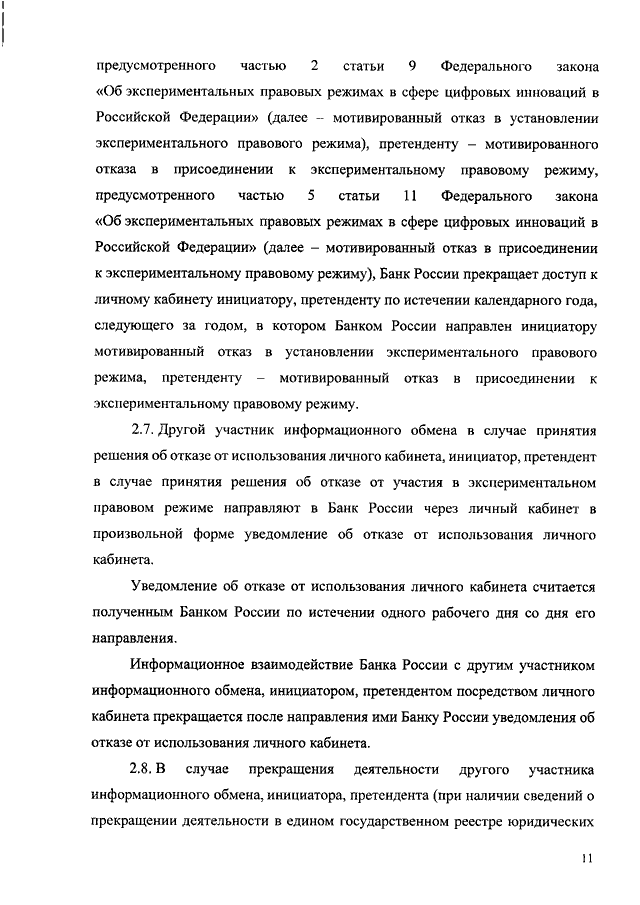 предусмотренного частью 2 статьи 9 Федерального закона «Об экспериментальных правовых режимах в сфере цифровых инноваций в Российской Федерации» (далее – мотивированный отказ в установлении экспериментального правового режима), претенденту – мотивированного отказа в присоединении к экспериментальному правовому режиму, предусмотренного частью 5 статьи 11 Федерального закона «Об экспериментальных правовых режимах в сфере цифровых инноваций в Российской Федерации» (далее – мотивированный отказ в присоединении к экспериментальному правовому режиму), Банк России прекращает доступ к личному кабинету инициатору, претенденту по истечении календарного года, следующего за годом, в котором Банком России направлен инициатору мотивированный отказ в установлении экспериментального правового режима, претенденту – мотивированный отказ в присоединении к экспериментальному правовому режиму.

2.7. Другой участник информационного обмена в случае принятия решения об отказе от использования личного кабинета, инициатор, претендент в случае принятия решения об отказе от участия в экспериментальном правовом режиме направляют в Банк России через личный кабинет в произвольной форме уведомление об отказе от использования личного кабинета.

Уведомление об отказе от использования личного кабинета считается полученным Банком России по истечении одного рабочего дня со дня его направления.

Информационное взаимодействие Банка России с другим участником информационного обмена, инициатором, претендентом посредством личного кабинета прекращается после направления ими Банку России уведомления об отказе от использования личного кабинета.

2.8. В случае прекращения деятельности другого участника информационного обмена, инициатора, претендента (при наличии сведений о прекращении деятельности в едином государственном реестре юридических

11